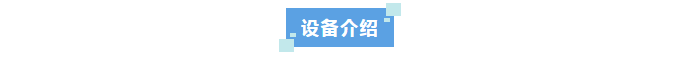 设备介绍